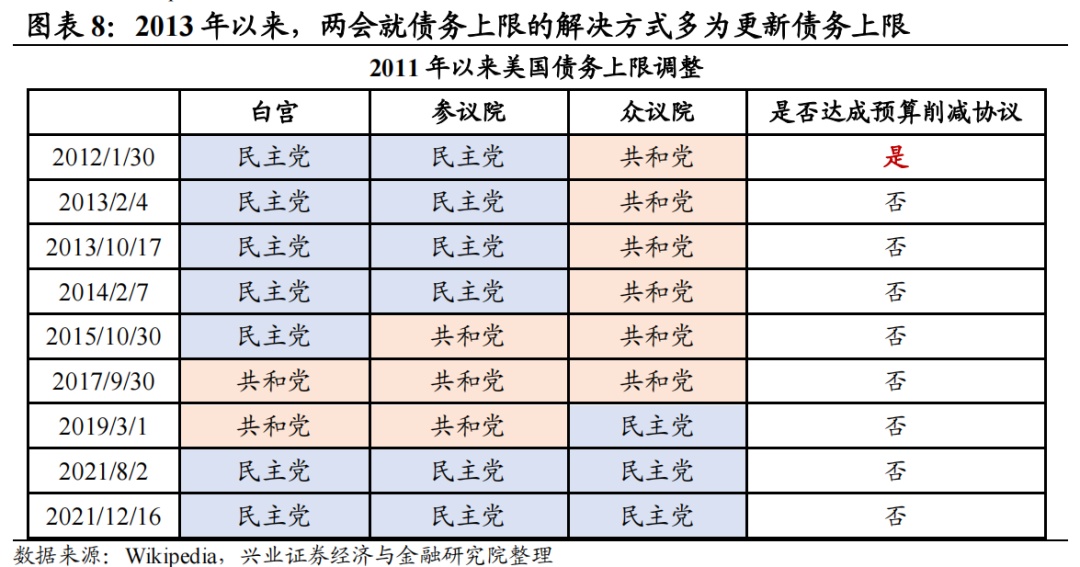 图表 8：2013 年以来，两会就债务上限的解决方式多为更新债务上限

2011 年以来美国债务上限调整

|  | 白宫 | 参议院 | 众议院 | 是否达成预算削减协议 |
|---|---|---|---|---|
| 2012/1/30 | 民主党 | 民主党 | 共和党 | 是 |
| 2013/2/4 | 民主党 | 民主党 | 共和党 | 否 |
| 2013/10/17 | 民主党 | 民主党 | 共和党 | 否 |
| 2014/2/7 | 民主党 | 民主党 | 共和党 | 否 |
| 2015/10/30 | 民主党 | 共和党 | 共和党 | 否 |
| 2017/9/30 | 共和党 | 共和党 | 共和党 | 否 |
| 2019/3/1 | 共和党 | 共和党 | 民主党 | 否 |
| 2021/8/2 | 民主党 | 民主党 | 民主党 | 否 |
| 2021/12/16 | 民主党 | 民主党 | 民主党 | 否 |

数据来源：Wikipedia，兴业证券经济与金融研究院整理